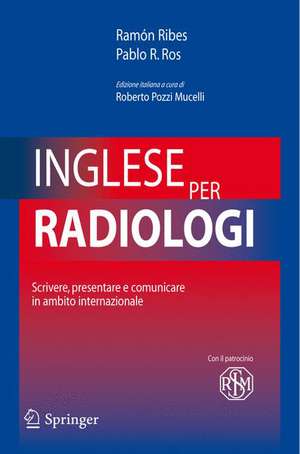 Ramón Ribes
Pablo R. Ros

Edizione italiana a cura di
Roberto Pozzi Mucelli

INGLESE PER
RADIOLOGI

Scrivere, presentare e comunicare in ambito internazionale

Con il patrocinio

SIRM

Springer